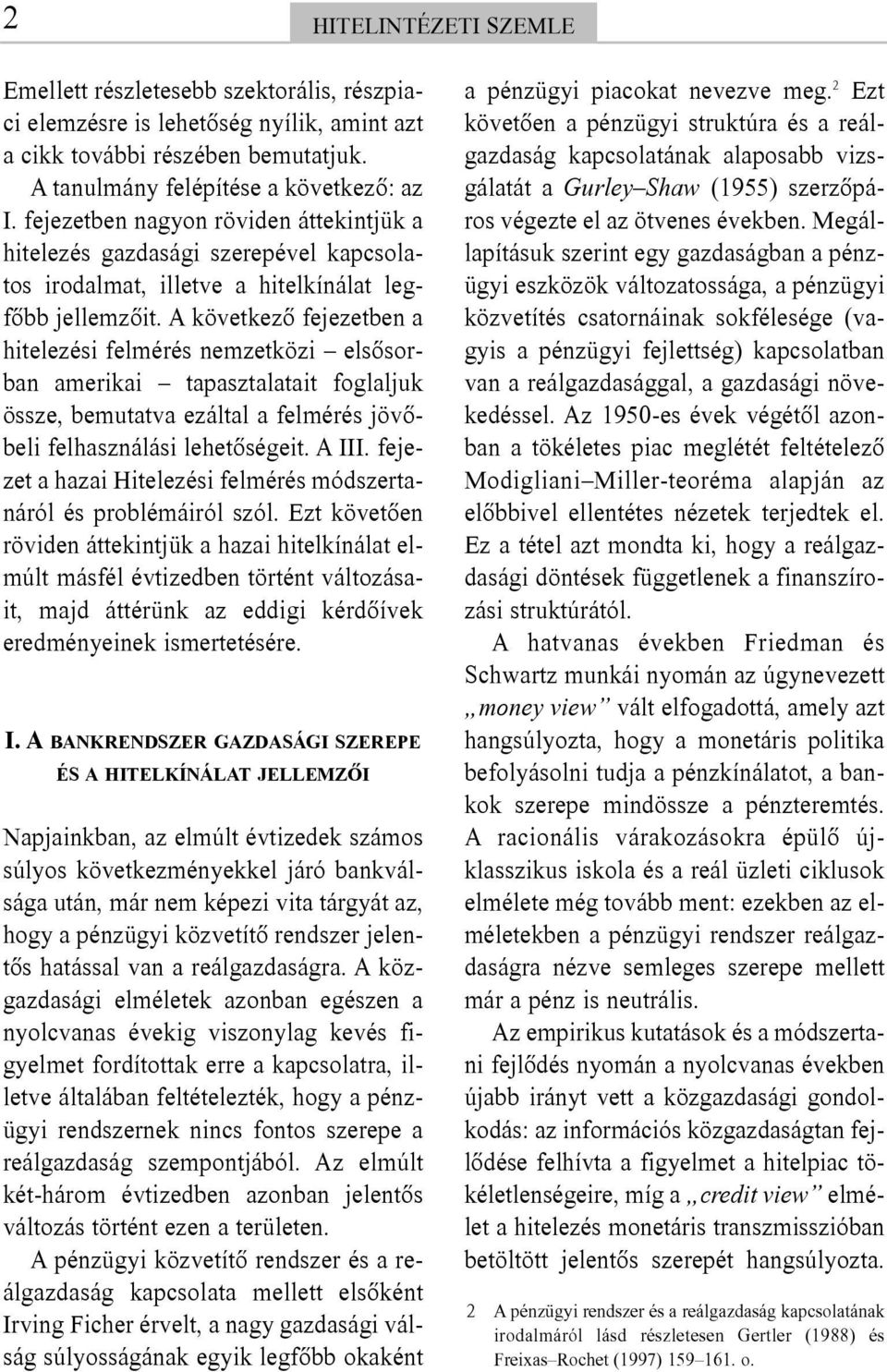 2 HITELINTÉZETI SZEMLE

Emellett részletesebb szektorális, részpiaci elemzésre is lehetőség nyílik, amint azt a cikk további részében bemutatjuk.

A tanulmány felépítése a következő: az I. fejezetben nagyon röviden áttekintjük a hitelezés gazdasági szerepével kapcsolatos irodalmat, illetve a hitelkínálat legfőbb jellemzőit. A következő fejezetben a hitelezési felmérés nemzetközi – elsősorban amerikai – tapasztalatait foglaljuk össze, bemutatva ezáltal a felmérés jövőbeli felhasználási lehetőségeit. A III. fejezet a hazai Hitelezési felmérés módszertanáról és problémáiról szól. Ezt követően röviden áttekintjük a hazai hitelkínálat elmúlt másfél évtizedben történt változásait, majd áttérünk az eddigi kérdőívek eredményeinek ismertetésére.

I. A BANKRENDSZER GAZDASÁGI SZEREPE ÉS A HITELKÍNÁLAT JELLEMZŐI

Napjainkban, az elmúlt évtizedek számos súlyos következményekkel járó bankválsága után, már nem képezi vita tárgyát az, hogy a pénzügyi közvetítő rendszer jelentős hatással van a reálgazdaságra. A közgazdasági elméletek azonban egészen a nyolcvanas évekig viszonylag kevés figyelmet fordítottak erre a kapcsolatra, illetve általában feltételezték, hogy a pénzügyi rendszernek nincs fontos szerepe a reálgazdaság szempontjából. Az elmúlt két-három évtizedben azonban jelentős változás történt ezen a területen.

A pénzügyi közvetítő rendszer és a reálgazdaság kapcsolata mellett elsőként Irving Ficher érvelt, a nagy gazdasági válság súlyosságának egyik legfőbb okaként a pénzügyi piacokat nevezve meg.$^2$ Ezt követően a pénzügyi struktúra és a reálgazdaság kapcsolatának alaposabb vizsgálatát a Gurley–Shaw (1955) szerzőpáros végezte el az ötvenes években. Megállapításuk szerint egy gazdaságban a pénzügyi eszközök változatossága, a pénzügyi közvetítés csatornáinak sokfélesége (vagyis a pénzügyi fejlettség) kapcsolatban van a reálgazdasággal, a gazdasági növekedéssel. Az 1950-es évek végétől azonban a tökéletes piac meglétét feltételező Modigliani–Miller-teoréma alapján az előbbivel ellentétes nézetek terjedtek el. Ez a tétel azt mondta ki, hogy a reálgazdasági döntések függetlenek a finanszírozási struktúrától.

A hatvanas években Friedman és Schwartz munkái nyomán az úgynevezett „money view” vált elfogadottá, amely azt hangsúlyozta, hogy a monetáris politika befolyásolni tudja a pénzkínálatot, a bankok szerepe mindössze a pénzteremtés. A racionális várakozásokra épülő újklasszikus iskola és a reál üzleti ciklusok elmélete még tovább ment: ezekben az elméletekben a pénzügyi rendszer reálgazdaságra nézve semleges szerepe mellett már a pénz is neutrális.

Az empirikus kutatások és a módszertani fejlődés nyomán a nyolcvanas években újabb irányt vett a közgazdasági gondolkodás: az információs közgazdaságtan fejlődése felhívta a figyelmet a hitelpiac tökéletlenségeire, míg a „credit view” elmélet a hitelezés monetáris transzmisszióban betöltött jelentős szerepét hangsúlyozta.

2 A pénzügyi rendszer és a reálgazdaság kapcsolatának irodalmáról lásd részletesen Gertler (1988) és Freixas–Rochet (1997) 159–161. o.